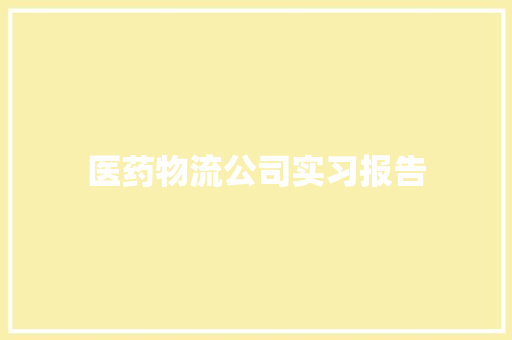 医药物流公司实习报告